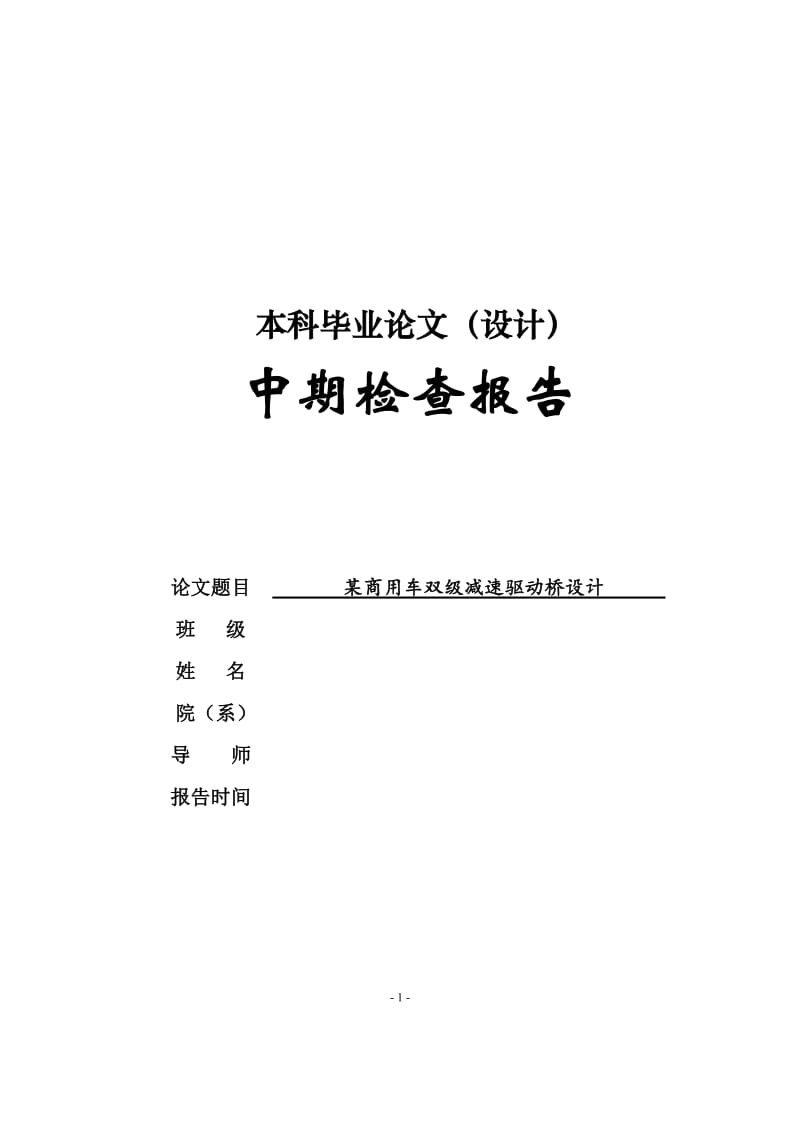 本科毕业论文（设计）

中期检查报告

论文题目 某商用车双级减速驱动桥设计

班　级

姓　名

院（系）

导　师

报告时间

- 1 -